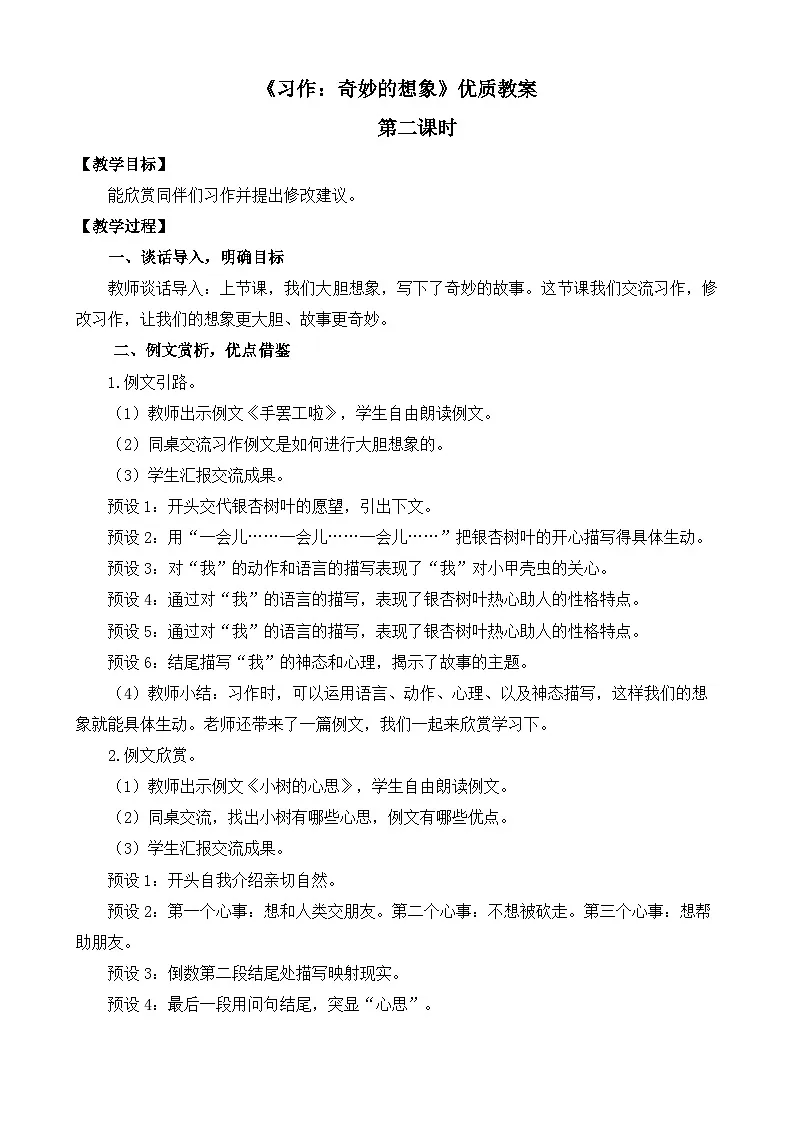 《习作：奇妙的想象》优质教案

第二课时

【教学目标】

能欣赏同伴们习作并提出修改建议。

【教学过程】

一、谈话导入，明确目标

教师谈话导入：上节课，我们大胆想象，写下了奇妙的故事。这节课我们交流习作，修改习作，让我们的想象更大胆、故事更奇妙。

二、例文赏析，优点借鉴

1.例文引路。

（1）教师出示例文《手罢工啦》，学生自由朗读例文。

（2）同桌交流习作例文是如何进行大胆想象的。

（3）学生汇报交流成果。

预设1：开头交代银杏树叶的愿望，引出下文。

预设2：用“一会儿……一会儿……一会儿……”把银杏树叶的开心描写得具体生动。

预设3：对“我”的动作和语言的描写表现了“我”对小甲壳虫的关心。

预设4：通过对“我”的语言的描写，表现了银杏树叶热心助人的性格特点。

预设5：通过对“我”的语言的描写，表现了银杏树叶热心助人的性格特点。

预设6：结尾描写“我”的神态和心理，揭示了故事的主题。

（4）教师小结：习作时，可以运用语言、动作、心理、以及神态描写，这样我们的想象就能具体生动。老师还带来了一篇例文，我们一起来欣赏学习下。

2.例文欣赏。

（1）教师出示例文《小树的心思》，学生自由朗读例文。

（2）同桌交流，找出小树有哪些心思，例文有哪些优点。

（3）学生汇报交流成果。

预设1：开头自我介绍亲切自然。

预设2：第一个心事：想和人类交朋友。第二个心事：不想被砍走。第三个心事：想帮助朋友。

预设3：倒数第二段结尾处描写映射现实。

预设4：最后一段用问句结尾，突显“心思”。